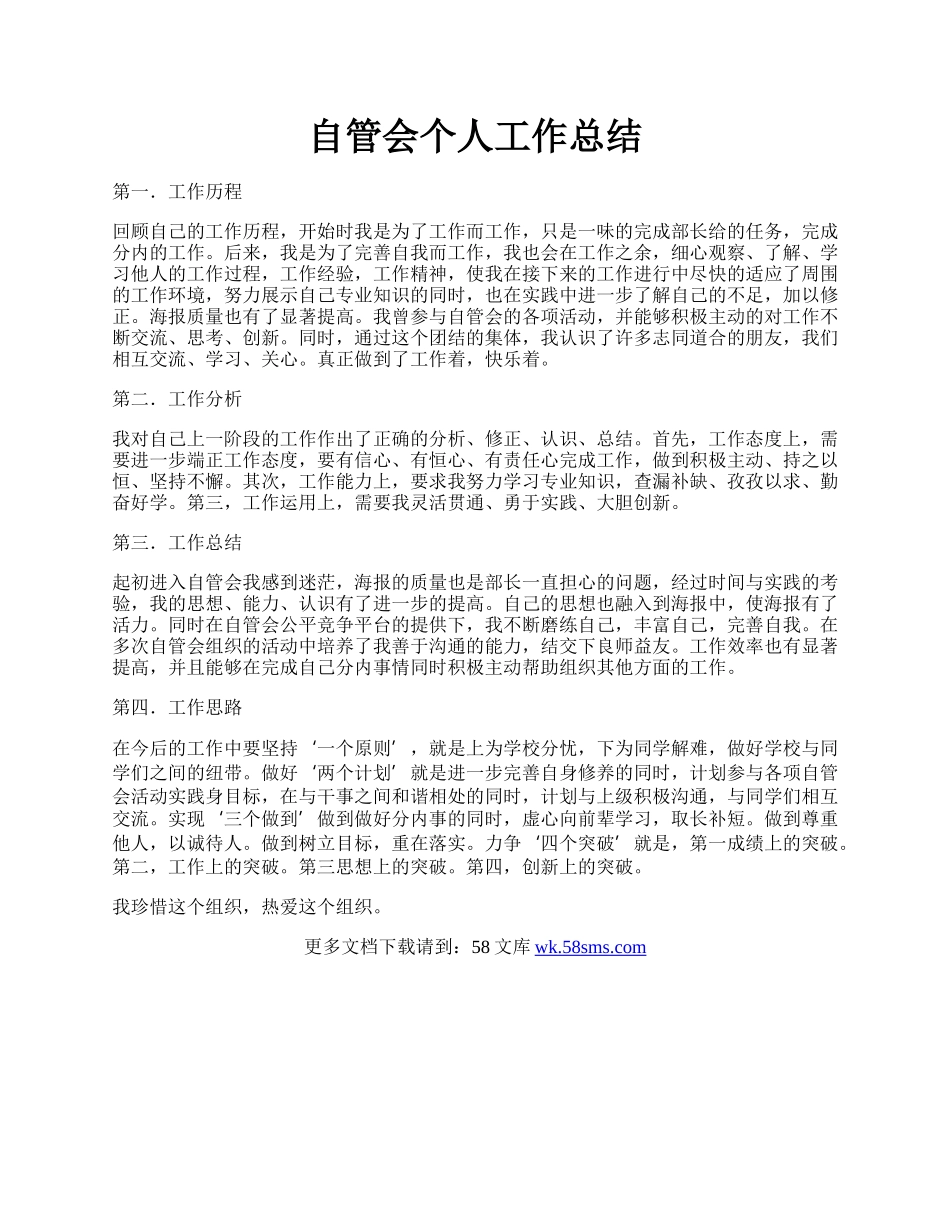 自管会个人工作总结

第一．工作历程

回顾自己的工作历程，开始时我是为了工作而工作，只是一味的完成部长给的任务，完成分内的工作。后来，我是为了完善自我而工作，我也会在工作之余，细心观察、了解、学习他人的工作过程，工作经验，工作精神，使我在接下来的工作进行中尽快的适应了周围的工作环境，努力展示自己专业知识的同时，也在实践中进一步了解自己的不足，加以修正。海报质量也有了显著提高。我曾参与自管会的各项活动，并能够积极主动的对工作不断交流、思考、创新。同时，通过这个团结的集体，我认识了许多志同道合的朋友，我们相互交流、学习、关心。真正做到了工作着，快乐着。

第二．工作分析

我对自己上一阶段的工作作出了正确的分析、修正、认识、总结。首先，工作态度上，需要进一步端正工作态度，要有信心、有恒心、有责任心完成工作，做到积极主动、持之以恒、坚持不懈。其次，工作能力上，要求我努力学习专业知识，查漏补缺、孜孜以求、勤奋好学。第三，工作运用上，需要我灵活贯通、勇于实践、大胆创新。

第三．工作总结

起初进入自管会我感到迷茫，海报的质量也是部长一直担心的问题，经过时间与实践的考验，我的思想、能力、认识有了进一步的提高。自己的思想也融入到海报中，使海报有了活力。同时在自管会公平竞争平台的提供下，我不断磨练自己，丰富自己，完善自我。在多次自管会组织的活动中培养了我善于沟通的能力，结交下良师益友。工作效率也有显著提高，并且能够在完成自己分内事情同时积极主动帮助组织其他方面的工作。

第四．工作思路

在今后的工作中要坚持‘一个原则’，就是上为学校分忧，下为同学解难，做好学校与同学们之间的纽带。做好‘两个计划’就是进一步完善自身修养的同时，计划参与各项自管会活动实践身目标，在与干事之间和谐相处的同时，计划与上级积极沟通，与同学们相互交流。实现‘三个做到’做到做好分内事的同时，虚心向前辈学习，取长补短。做到尊重他人，以诚待人。做到树立目标，重在落实。力争‘四个突破’就是，第一成绩上的突破。第二，工作上的突破。第三思想上的突破。第四，创新上的突破。

我珍惜这个组织，热爱这个组织。

更多文档下载请到：58 文库 wk.58sms.com